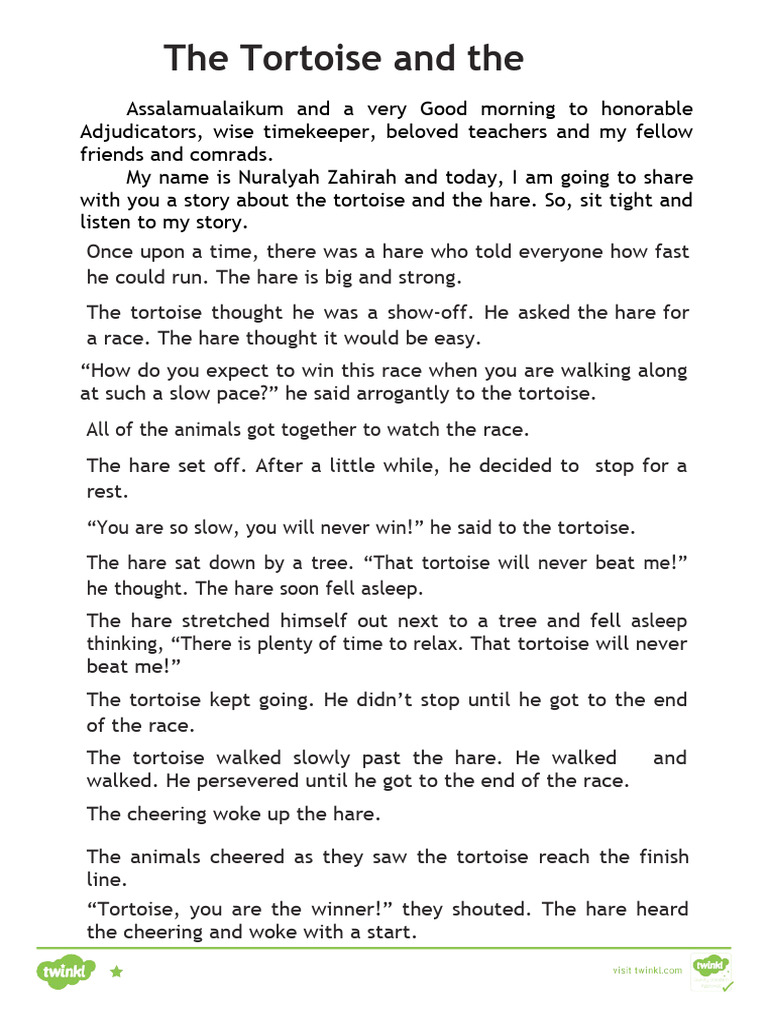 The Tortoise and the

Assalamualaikum and a very Good morning to honorable Adjudicators, wise timekeeper, beloved teachers and my fellow friends and comrads.

My name is Nuralyah Zahirah and today, I am going to share with you a story about the tortoise and the hare. So, sit tight and listen to my story.

Once upon a time, there was a hare who told everyone how fast he could run. The hare is big and strong.

The tortoise thought he was a show-off. He asked the hare for a race. The hare thought it would be easy.

“How do you expect to win this race when you are walking along at such a slow pace?” he said arrogantly to the tortoise.

All of the animals got together to watch the race.

The hare set off. After a little while, he decided to stop for a rest.

“You are so slow, you will never win!” he said to the tortoise.

The hare sat down by a tree. “That tortoise will never beat me!” he thought. The hare soon fell asleep.

The hare stretched himself out next to a tree and fell asleep thinking, “There is plenty of time to relax. That tortoise will never beat me!”

The tortoise kept going. He didn’t stop until he got to the end of the race.

The tortoise walked slowly past the hare. He walked and walked. He persevered until he got to the end of the race.

The cheering woke up the hare.

The animals cheered as they saw the tortoise reach the finish line.

“Tortoise, you are the winner!” they shouted. The hare heard the cheering and woke with a start.

twinkl

visit twinkl.com

twinkl